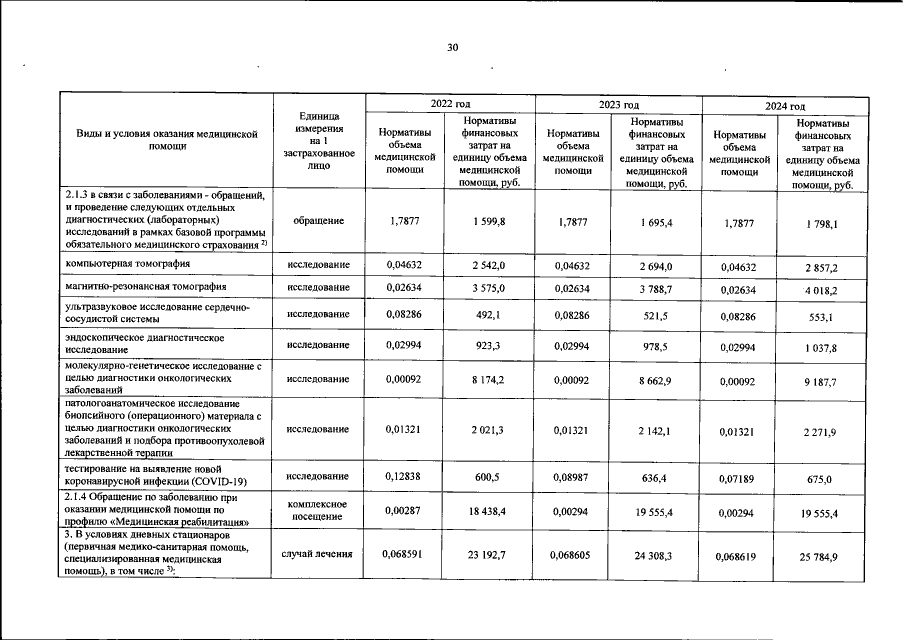 30

| Виды и условия оказания медицинской помощи | Единица измерения на 1 застрахованное лицо | 2022 год | | 2023 год | | 2024 год | |
|---|---|---|---|---|---|---|---|
| | | Нормативы объема медицинской помощи | Нормативы финансовых затрат на единицу объема медицинской помощи, руб. | Нормативы объема медицинской помощи | Нормативы финансовых затрат на единицу объема медицинской помощи, руб. | Нормативы объема медицинской помощи | Нормативы финансовых затрат на единицу объема медицинской помощи, руб. |
| 2.1.3 в связи с заболеваниями - обращений, и проведение следующих отдельных диагностических (лабораторных) исследований в рамках базовой программы обязательного медицинского страхования $^{2)}$ | обращение | 1,7877 | 1 599,8 | 1,7877 | 1 695,4 | 1,7877 | 1 798,1 |
| компьютерная томография | исследование | 0,04632 | 2 542,0 | 0,04632 | 2 694,0 | 0,04632 | 2 857,2 |
| магнитно-резонансная томография | исследование | 0,02634 | 3 575,0 | 0,02634 | 3 788,7 | 0,02634 | 4 018,2 |
| ультразвуковое исследование сердечно-сосудистой системы | исследование | 0,08286 | 492,1 | 0,08286 | 521,5 | 0,08286 | 553,1 |
| эндоскопическое диагностическое исследование | исследование | 0,02994 | 923,3 | 0,02994 | 978,5 | 0,02994 | 1 037,8 |
| молекулярно-генетическое исследование с целью диагностики онкологических заболеваний | исследование | 0,00092 | 8 174,2 | 0,00092 | 8 662,9 | 0,00092 | 9 187,7 |
| патологоанатомическое исследование биопсийного (операционного) материала с целью диагностики онкологических заболеваний и подбора противоопухолевой лекарственной терапии | исследование | 0,01321 | 2 021,3 | 0,01321 | 2 142,1 | 0,01321 | 2 271,9 |
| тестирование на выявление новой коронавирусной инфекции (COVID-19) | исследование | 0,12838 | 600,5 | 0,08987 | 636,4 | 0,07189 | 675,0 |
| 2.1.4 Обращение по заболеванию при оказании медицинской помощи по профилю «Медицинская реабилитация» | комплексное посещение | 0,00287 | 18 438,4 | 0,00294 | 19 555,4 | 0,00294 | 19 555,4 |
| 3. В условиях дневных стационаров (первичная медико-санитарная помощь, специализированная медицинская помощь), в том числе $^{3)}$: | случай лечения | 0,068591 | 23 192,7 | 0,068605 | 24 308,3 | 0,068619 | 25 784,9 |